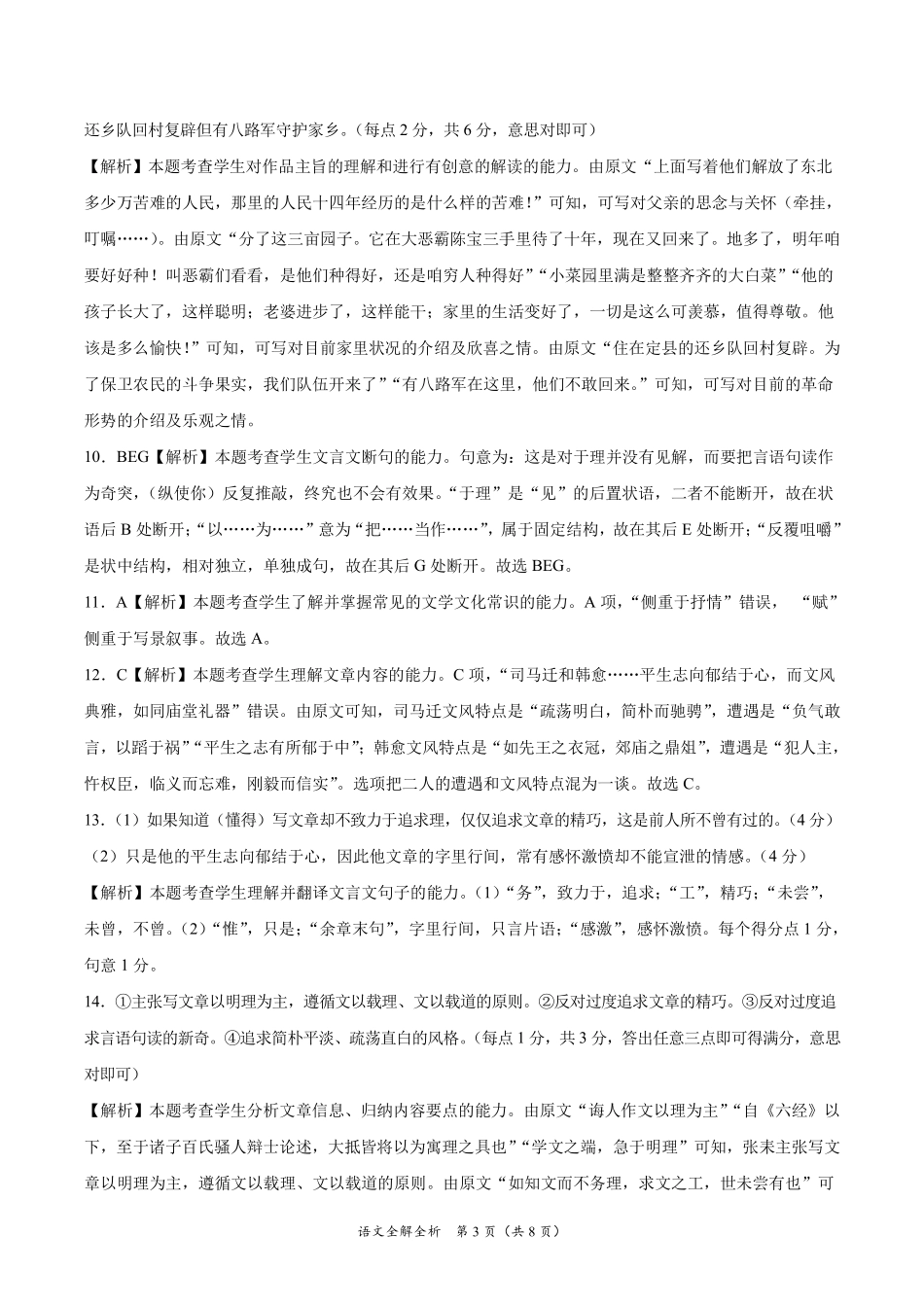 还乡队回村复辟但有八路军守护家乡。（每点 2 分，共 6 分，意思对即可）

【解析】本题考查学生对作品主旨的理解和进行有创意的解读的能力。由原文“上面写着他们解放了东北多少万苦难的人民，那里的人民十四年经历的是什么样的苦难！”可知，可写对父亲的思念与关怀（牵挂，叮嘱……）。由原文“分了这三亩园子。它在大恶霸陈宝三手里待了十年，现在又回来了。地多了，明年咱要好好种！叫恶霸们看看，是他们种得好，还是咱穷人种得好”“小菜园里满是整整齐齐的大白菜”“他的孩子长大了，这样聪明；老婆进步了，这样能干；家里的生活变好了，一切是这么可羡慕，值得尊敬。他该是多么愉快！”可知，可写对目前家里状况的介绍及欣喜之情。由原文“住在定县的还乡队回村复辟。为了保卫农民的斗争果实，我们队伍开来了”“有八路军在这里，他们不敢回来。”可知，可写对目前的革命形势的介绍及乐观之情。

10．BEG【解析】本题考查学生文言文断句的能力。句意为：这是对于理并没有见解，而要把言语句读作为奇突，（纵使你）反复推敲，终究也不会有效果。“于理”是“见”的后置状语，二者不能断开，故在状语后 B 处断开；“以……为……”意为“把……当作……”，属于固定结构，故在其后 E 处断开；“反覆咀嚼”是状中结构，相对独立，单独成句，故在其后 G 处断开。故选 BEG。

11．A【解析】本题考查学生了解并掌握常见的文学文化常识的能力。A 项，“侧重于抒情”错误，“赋”侧重于写景叙事。故选 A。

12．C【解析】本题考查学生理解文章内容的能力。C 项，“司马迁和韩愈……平生志向郁结于心，而文风典雅，如同庙堂礼器”错误。由原文可知，司马迁文风特点是“疏荡明白，简朴而驰骋”，遭遇是“负气敢言，以蹈于祸”“平生之志有所郁于中”；韩愈文风特点是“如先王之衣冠，郊庙之鼎俎”，遭遇是“犯人主，忤权臣，临义而忘难，刚毅而信实”。选项把二人的遭遇和文风特点混为一谈。故选 C。

13．（1）如果知道（懂得）写文章却不致力于追求理，仅仅追求文章的精巧，这是前人所不曾有过的。（4 分）

（2）只是他的平生志向郁结于心，因此他文章的字里行间，常有感怀激愤却不能宣泄的情感。（4 分）

【解析】本题考查学生理解并翻译文言文句子的能力。（1）“务”，致力于，追求；“工”，精巧；“未尝”，未曾，不曾。（2）“惟”，只是；“余章末句”，字里行间，只言片语；“感激”，感怀激愤。每个得分点 1 分，句意 1 分。

14．①主张写文章以明理为主，遵循文以载理、文以载道的原则。②反对过度追求文章的精巧。③反对过度追求言语句读的新奇。④追求简朴平淡、疏荡直白的风格。（每点 1 分，共 3 分，答出任意三点即可得满分，意思对即可）

【解析】本题考查学生分析文章信息、归纳内容要点的能力。由原文“诲人作文以理为主”“自《六经》以下，至于诸子百氏骚人辩士论述，大抵皆将以为寓理之具也”“学文之端，急于明理”可知，张耒主张写文章以明理为主，遵循文以载理、文以载道的原则。由原文“如知文而不务理，求文之工，世未尝有也”可

语文全解全析 第 3 页（共 8 页）